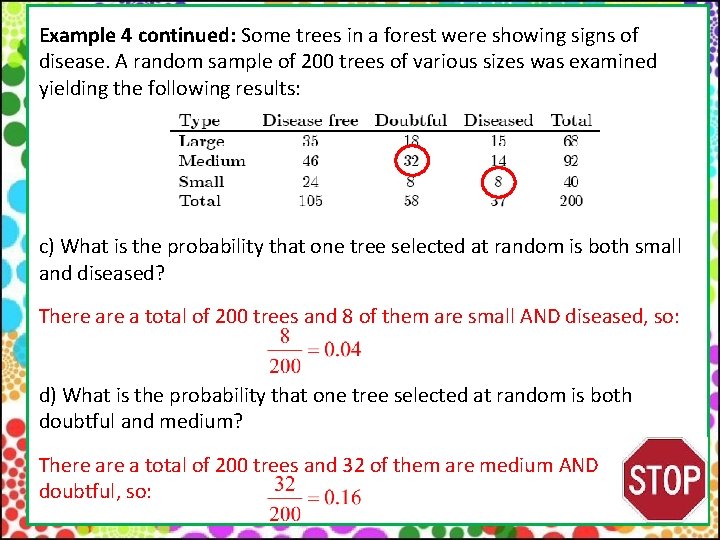 Example 4 continued: Some trees in a forest were showing signs of disease. A random sample of 200 trees of various sizes was examined yielding the following results:

| Type | Disease free | Doubtful | Diseased | Total |
|---|---|---|---|---|
| Large | 35 | 18 | 15 | 68 |
| Medium | 46 | 32 | 14 | 92 |
| Small | 24 | 8 | 8 | 40 |
| Total | 105 | 58 | 37 | 200 |

c) What is the probability that one tree selected at random is both small and diseased?

There are a total of 200 trees and 8 of them are small AND diseased, so:

$\frac{8}{200} = 0.04$

d) What is the probability that one tree selected at random is both doubtful and medium?

There are a total of 200 trees and 32 of them are medium AND doubtful, so:

$\frac{32}{200} = 0.16$

STOP